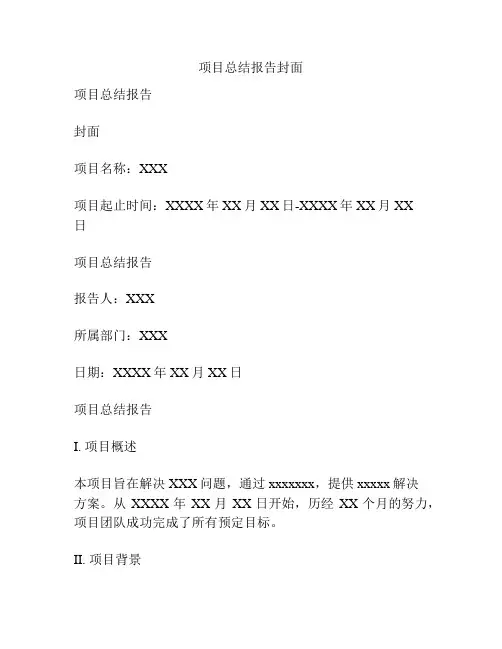 项目总结报告封面

项目总结报告

封面

项目名称：XXX

项目起止时间：XXXX 年 XX 月 XX 日-XXXX 年 XX 月 XX 日

项目总结报告

报告人：XXX

所属部门：XXX

日期：XXXX 年 XX 月 XX 日

项目总结报告

I. 项目概述

本项目旨在解决 XXX 问题，通过 xxxxxxx，提供 xxxxx 解决方案。从 XXXX 年 XX 月 XX 日开始，历经 XX 个月的努力，项目团队成功完成了所有预定目标。

II. 项目背景